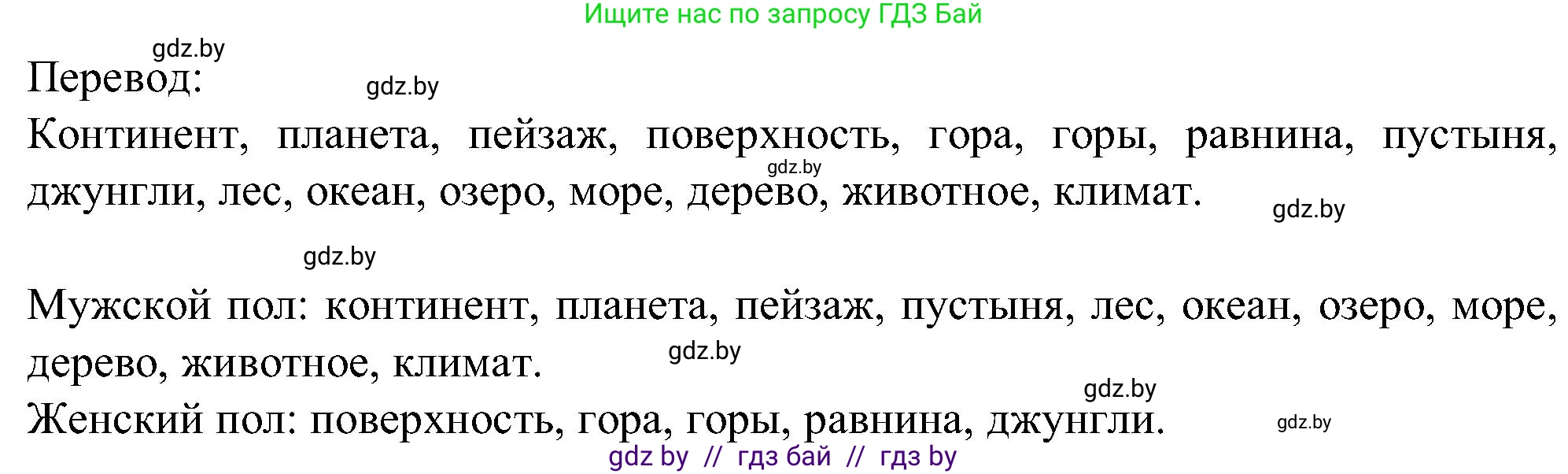 Ищите нас по запросу ГДЗ Бай

gdz.by

Перевод:

gdz.by

Континент, планета, пейзаж, поверхность, гора, горы, равнина, пустыня, джунгли, лес, океан, озеро, море, дерево, животное, климат.

gdz.by

gdz.by

gdz.by

Мужской пол: континент, планета, пейзаж, пустыня, лес, океан, озеро, море, дерево, животное, климат.

gdz.by

gdz.by

Женский пол: поверхность, гора, горы, равнина, джунгли.

gdz.by

gdz by // гдз бай // гдз by